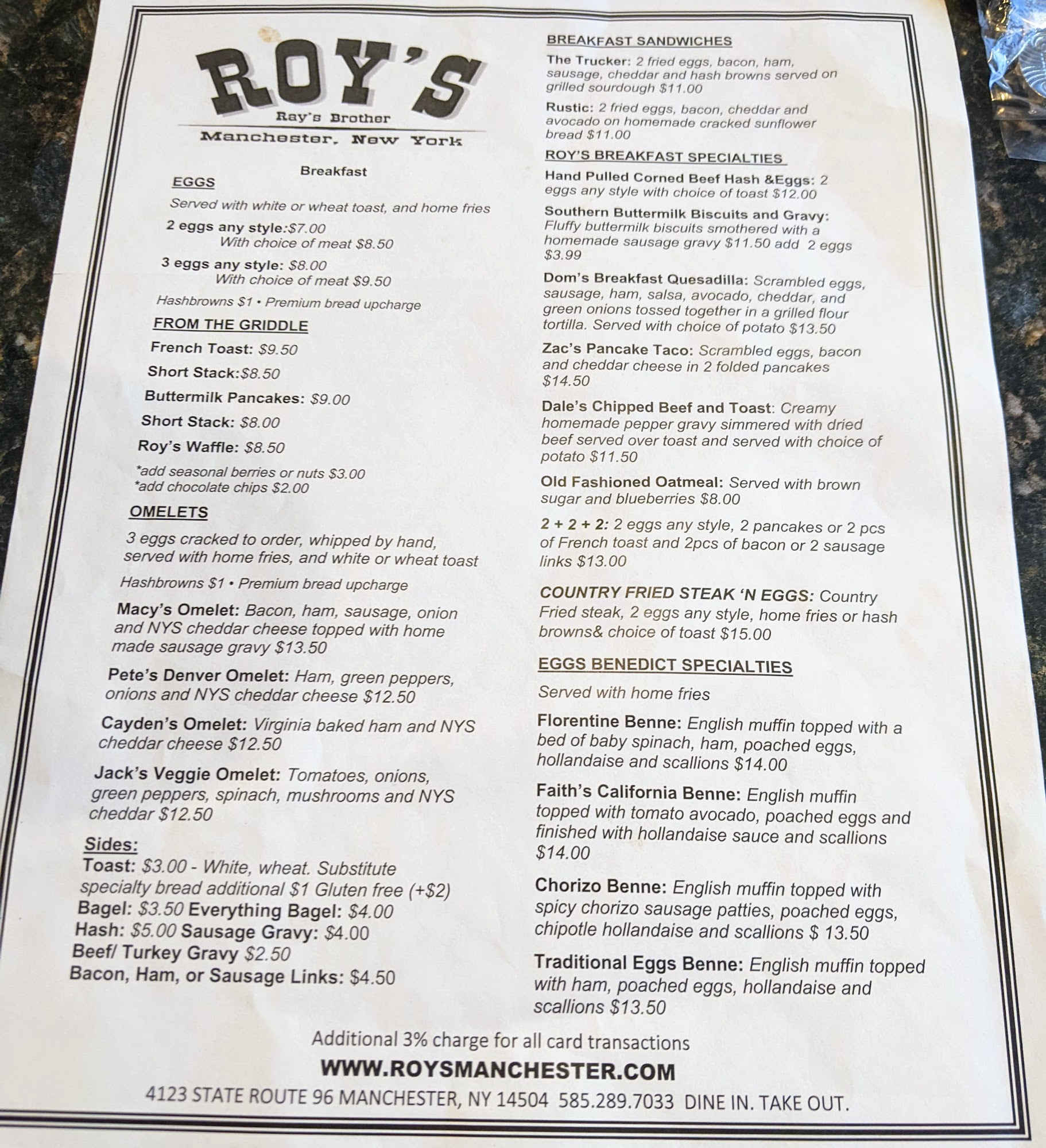 ROY'S
Ray's Brother
Manchester, New York

Breakfast

EGGS

Served with white or wheat toast, and home fries

2 eggs any style:$7.00
With choice of meat $8.50

3 eggs any style: $8.00
With choice of meat $9.50

Hashbrowns $1 • Premium bread upcharge

FROM THE GRIDDLE

French Toast: $9.50

Short Stack:$8.50

Buttermilk Pancakes: $9.00

Short Stack: $8.00

Roy's Waffle: $8.50

*add seasonal berries or nuts $3.00
*add chocolate chips $2.00

OMELETS

3 eggs cracked to order, whipped by hand, served with home fries, and white or wheat toast

Hashbrowns $1 • Premium bread upcharge

Macy's Omelet: Bacon, ham, sausage, onion and NYS cheddar cheese topped with home made sausage gravy $13.50

Pete's Denver Omelet: Ham, green peppers, onions and NYS cheddar cheese $12.50

Cayden's Omelet: Virginia baked ham and NYS cheddar cheese $12.50

Jack's Veggie Omelet: Tomatoes, onions, green peppers, spinach, mushrooms and NYS cheddar $12.50

Sides:
Toast: $3.00 - White, wheat. Substitute specialty bread additional $1 Gluten free (+$2)
Bagel: $3.50 Everything Bagel: $4.00
Hash: $5.00 Sausage Gravy: $4.00
Beef/ Turkey Gravy $2.50
Bacon, Ham, or Sausage Links: $4.50

BREAKFAST SANDWICHES

The Trucker: 2 fried eggs, bacon, ham, sausage, cheddar and hash browns served on grilled sourdough $11.00

Rustic: 2 fried eggs, bacon, cheddar and avocado on homemade cracked sunflower bread $11.00

ROY'S BREAKFAST SPECIALTIES

Hand Pulled Corned Beef Hash &Eggs: 2 eggs any style with choice of toast $12.00

Southern Buttermilk Biscuits and Gravy: Fluffy buttermilk biscuits smothered with a homemade sausage gravy $11.50 add 2 eggs $3.99

Dom's Breakfast Quesadilla: Scrambled eggs, sausage, ham, salsa, avocado, cheddar, and green onions tossed together in a grilled flour tortilla. Served with choice of potato $13.50

Zac's Pancake Taco: Scrambled eggs, bacon and cheddar cheese in 2 folded pancakes $14.50

Dale's Chipped Beef and Toast: Creamy homemade pepper gravy simmered with dried beef served over toast and served with choice of potato $11.50

Old Fashioned Oatmeal: Served with brown sugar and blueberries $8.00

2 + 2 + 2: 2 eggs any style, 2 pancakes or 2 pcs of French toast and 2pcs of bacon or 2 sausage links $13.00

COUNTRY FRIED STEAK 'N EGGS: Country Fried steak, 2 eggs any style, home fries or hash browns& choice of toast $15.00

EGGS BENEDICT SPECIALTIES

Served with home fries

Florentine Benne: English muffin topped with a bed of baby spinach, ham, poached eggs, hollandaise and scallions $14.00

Faith's California Benne: English muffin topped with tomato avocado, poached eggs and finished with hollandaise sauce and scallions $14.00

Chorizo Benne: English muffin topped with spicy chorizo sausage patties, poached eggs, chipotle hollandaise and scallions $ 13.50

Traditional Eggs Benne: English muffin topped with ham, poached eggs, hollandaise and scallions $13.50

Additional 3% charge for all card transactions
WWW.ROYSMANCHESTER.COM
4123 STATE ROUTE 96 MANCHESTER, NY 14504 585.289.7033 DINE IN. TAKE OUT.